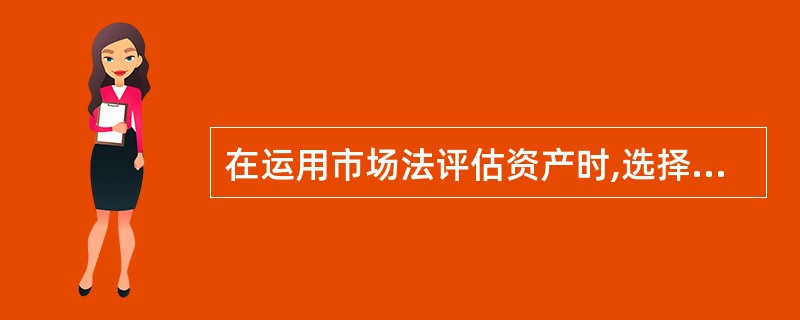 在运用市场法评估资产时,选择...